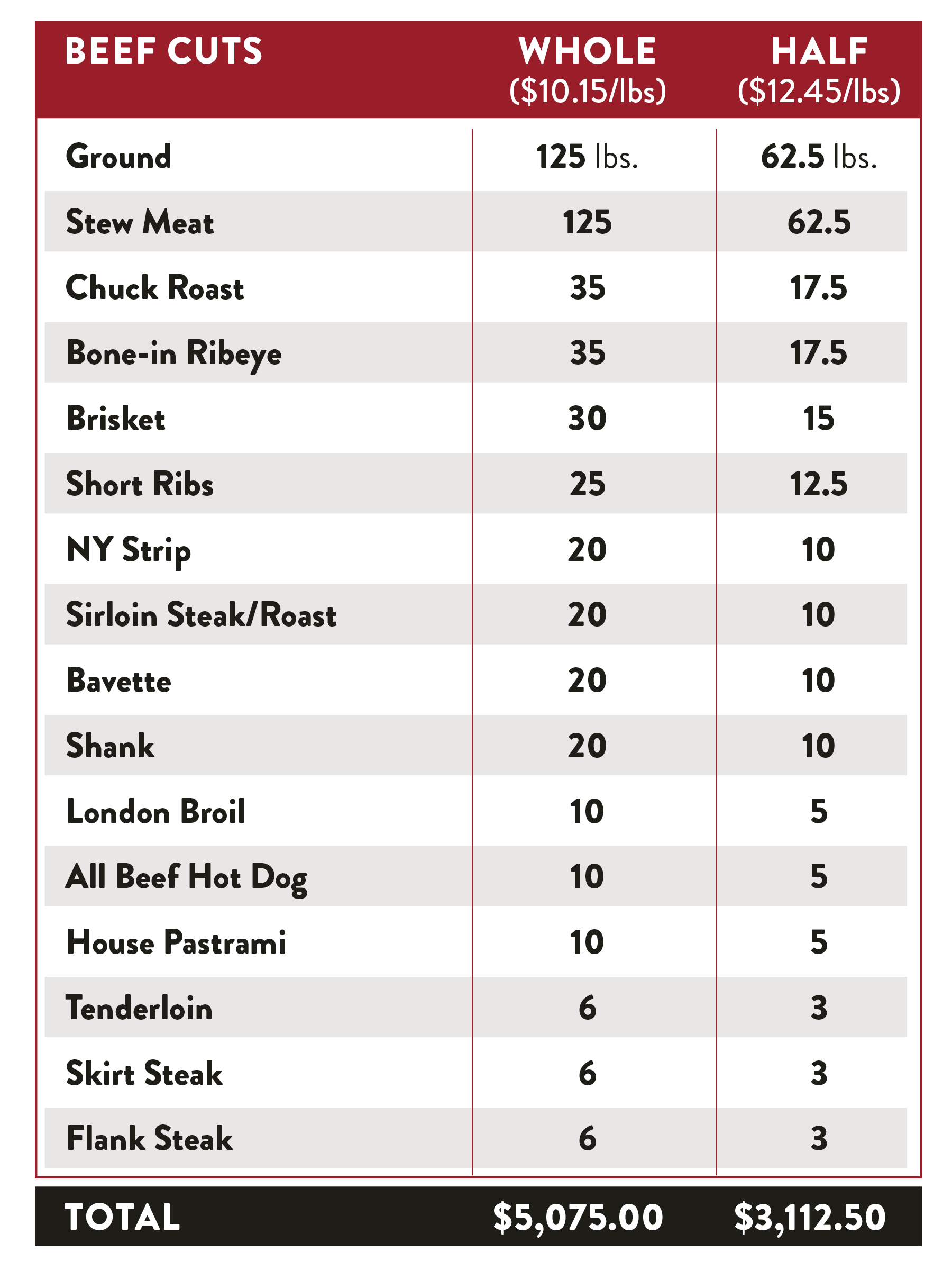 | BEEF CUTS | WHOLE (\$10.15/lbs) | HALF (\$12.45/lbs) |
|---|---|---|
| Ground | 125 lbs. | 62.5 lbs. |
| Stew Meat | 125 | 62.5 |
| Chuck Roast | 35 | 17.5 |
| Bone-in Ribeye | 35 | 17.5 |
| Brisket | 30 | 15 |
| Short Ribs | 25 | 12.5 |
| NY Strip | 20 | 10 |
| Sirloin Steak/Roast | 20 | 10 |
| Bavette | 20 | 10 |
| Shank | 20 | 10 |
| London Broil | 10 | 5 |
| All Beef Hot Dog | 10 | 5 |
| House Pastrami | 10 | 5 |
| Tenderloin | 6 | 3 |
| Skirt Steak | 6 | 3 |
| Flank Steak | 6 | 3 |
| TOTAL | \$5,075.00 | \$3,112.50 |